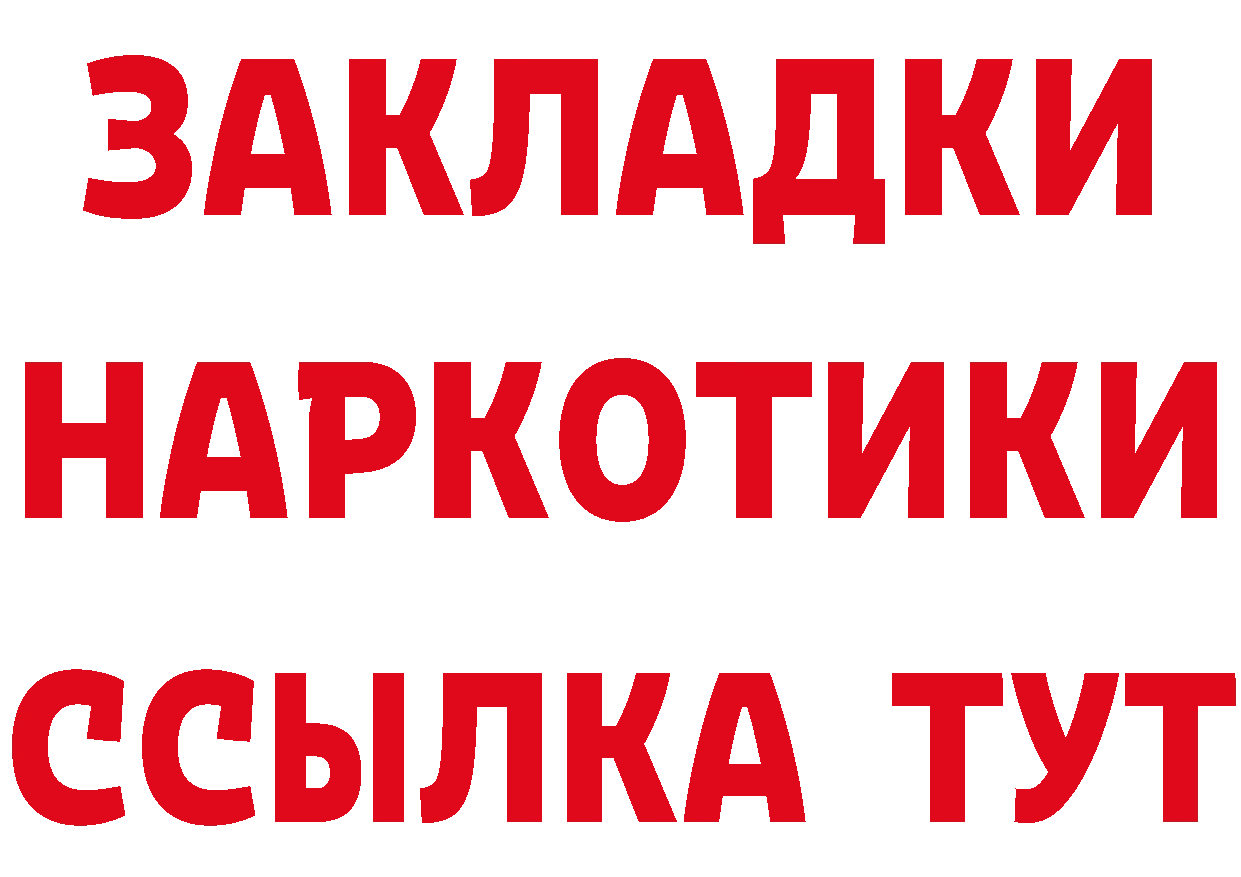 ЗАКЛАДКИ НАРКОТИКИ ССЫЛКА ТУТ